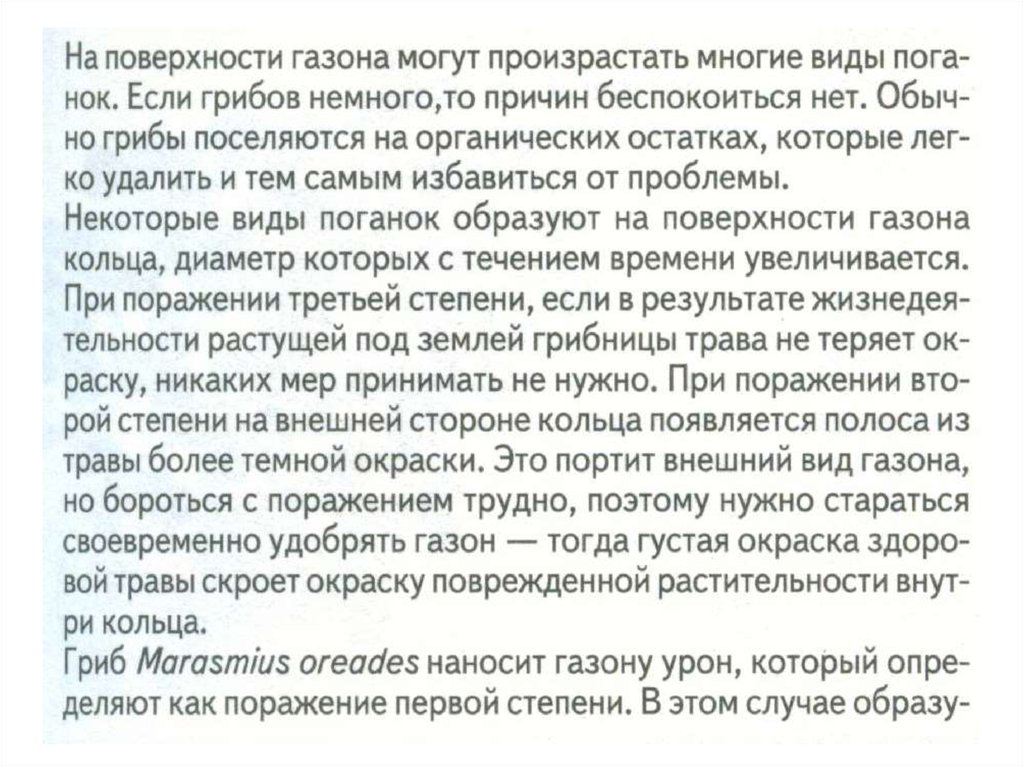 На поверхности газона могут произрастать многие виды поганок. Если грибов немного,то причин беспокоиться нет. Обычно грибы поселяются на органических остатках, которые легко удалить и тем самым избавиться от проблемы.

Некоторые виды поганок образуют на поверхности газона кольца, диаметр которых с течением времени увеличивается. При поражении третьей степени, если в результате жизнедеятельности растущей под землей грибницы трава не теряет окраску, никаких мер принимать не нужно. При поражении второй степени на внешней стороне кольца появляется полоса из травы более темной окраски. Это портит внешний вид газона, но бороться с поражением трудно, поэтому нужно стараться своевременно удобрять газон — тогда густая окраска здоровой травы скроет окраску поврежденной растительности внутри кольца.

Гриб Marasmius oreades наносит газону урон, который определяют как поражение первой степени. В этом случае образу-